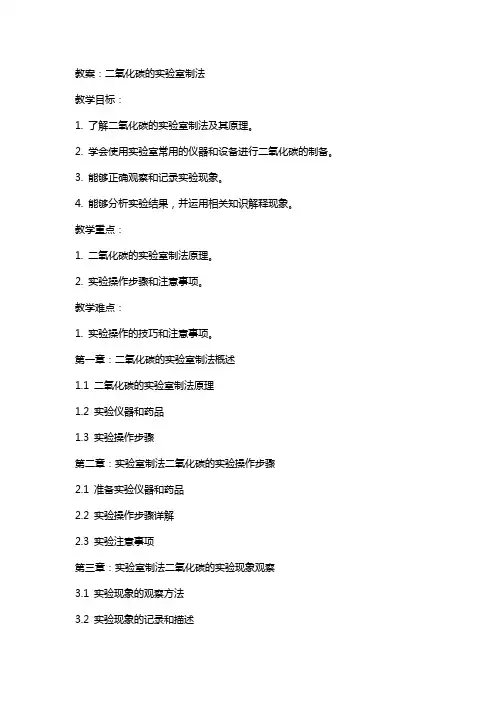 教案：二氧化碳的实验室制法

教学目标：

1. 了解二氧化碳的实验室制法及其原理。

2. 学会使用实验室常用的仪器和设备进行二氧化碳的制备。

3. 能够正确观察和记录实验现象。

4. 能够分析实验结果，并运用相关知识解释现象。

教学重点：

1. 二氧化碳的实验室制法原理。

2. 实验操作步骤和注意事项。

教学难点：

1. 实验操作的技巧和注意事项。

第一章：二氧化碳的实验室制法概述

1.1 二氧化碳的实验室制法原理

1.2 实验仪器和药品

1.3 实验操作步骤

第二章：实验室制法二氧化碳的实验操作步骤

2.1 准备实验仪器和药品

2.2 实验操作步骤详解

2.3 实验注意事项

第三章：实验室制法二氧化碳的实验现象观察

3.1 实验现象的观察方法

3.2 实验现象的记录和描述